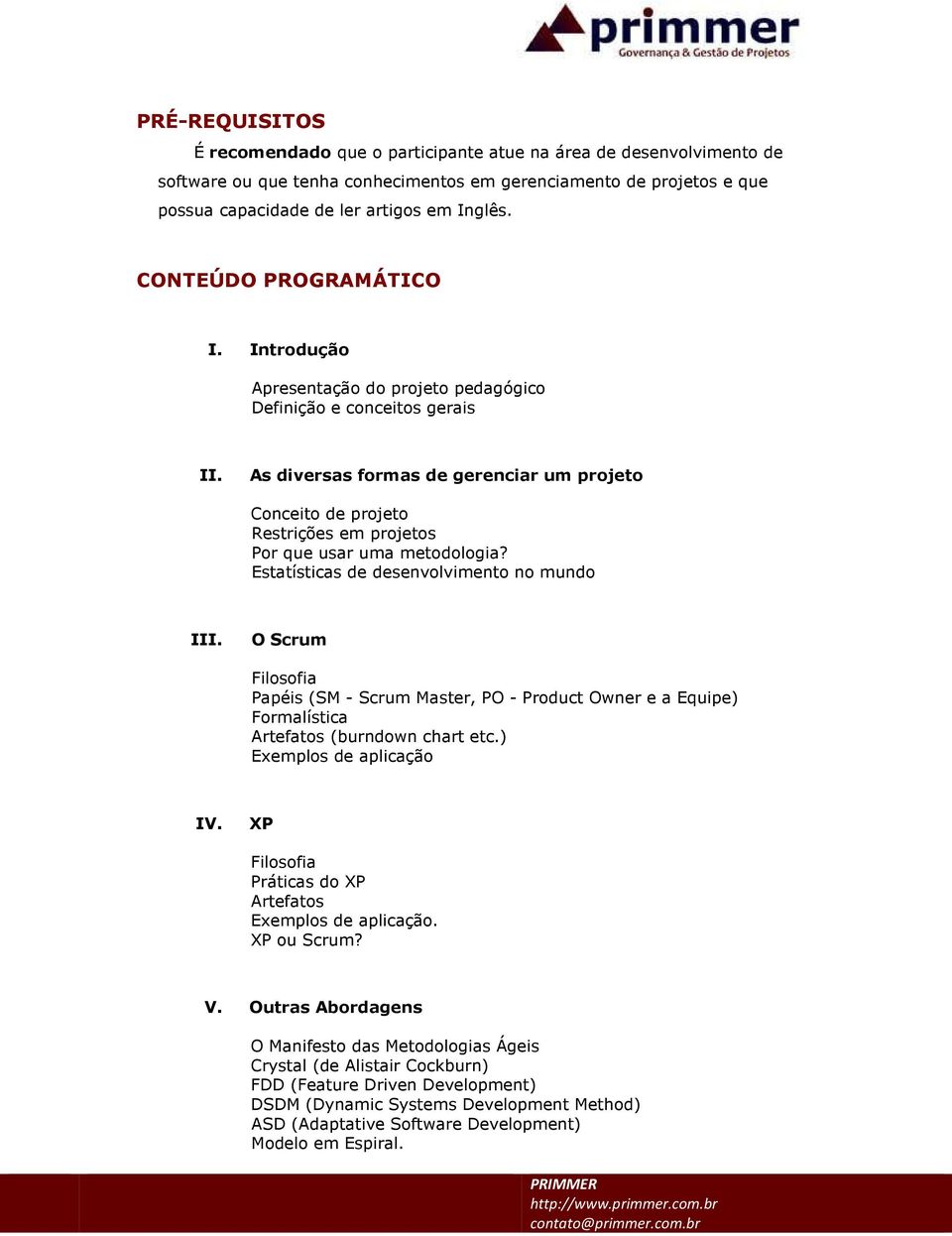 primmer
Governança & Gestão de Projetos

PRÉ-REQUISITOS

É recomendado que o participante atue na área de desenvolvimento de software ou que tenha conhecimentos em gerenciamento de projetos e que possua capacidade de ler artigos em Inglês.

CONTEÚDO PROGRAMÁTICO

I. Introdução

Apresentação do projeto pedagógico
Definição e conceitos gerais

II. As diversas formas de gerenciar um projeto

Conceito de projeto
Restrições em projetos
Por que usar uma metodologia?
Estatísticas de desenvolvimento no mundo

III. O Scrum

Filosofia
Papéis (SM - Scrum Master, PO - Product Owner e a Equipe)
Formalística
Artefatos (burndown chart etc.)
Exemplos de aplicação

IV. XP

Filosofia
Práticas do XP
Artefatos
Exemplos de aplicação.
XP ou Scrum?

V. Outras Abordagens

O Manifesto das Metodologias Ágeis
Crystal (de Alistair Cockburn)
FDD (Feature Driven Development)
DSDM (Dynamic Systems Development Method)
ASD (Adaptative Software Development)
Modelo em Espiral.

PRIMMER
http://www.primmer.com.br
contato@primmer.com.br